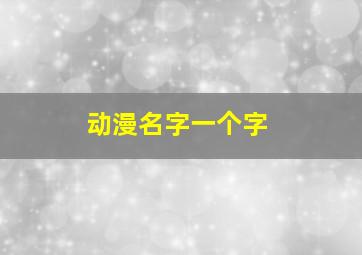 动漫名字一个字